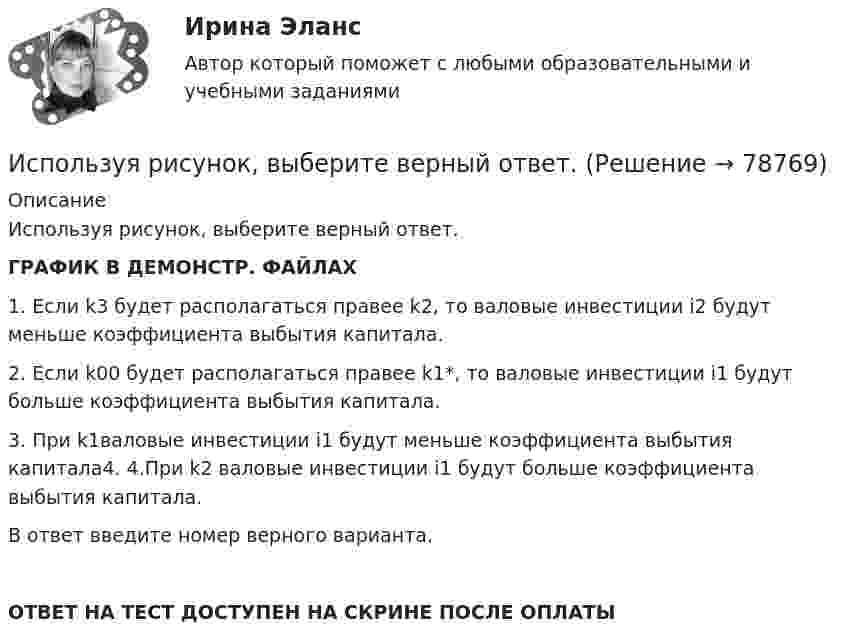 Ирина Эланс

Автор который поможет с любыми образовательными и учебными заданиями

Используя рисунок, выберите верный ответ. (Решение → 78769)

Описание

Используя рисунок, выберите верный ответ.

ГРАФИК В ДЕМОНСТР. ФАЙЛАХ

1. Если k3 будет располагаться правее k2, то валовые инвестиции i2 будут меньше коэффициента выбытия капитала.

2. Если k00 будет располагаться правее k1*, то валовые инвестиции i1 будут больше коэффициента выбытия капитала.

3. При k1валовые инвестиции i1 будут меньше коэффициента выбытия капитала4. 4.При k2 валовые инвестиции i1 будут больше коэффициента выбытия капитала.

В ответ введите номер верного варианта.

ОТВЕТ НА ТЕСТ ДОСТУПЕН НА СКРИНЕ ПОСЛЕ ОПЛАТЫ